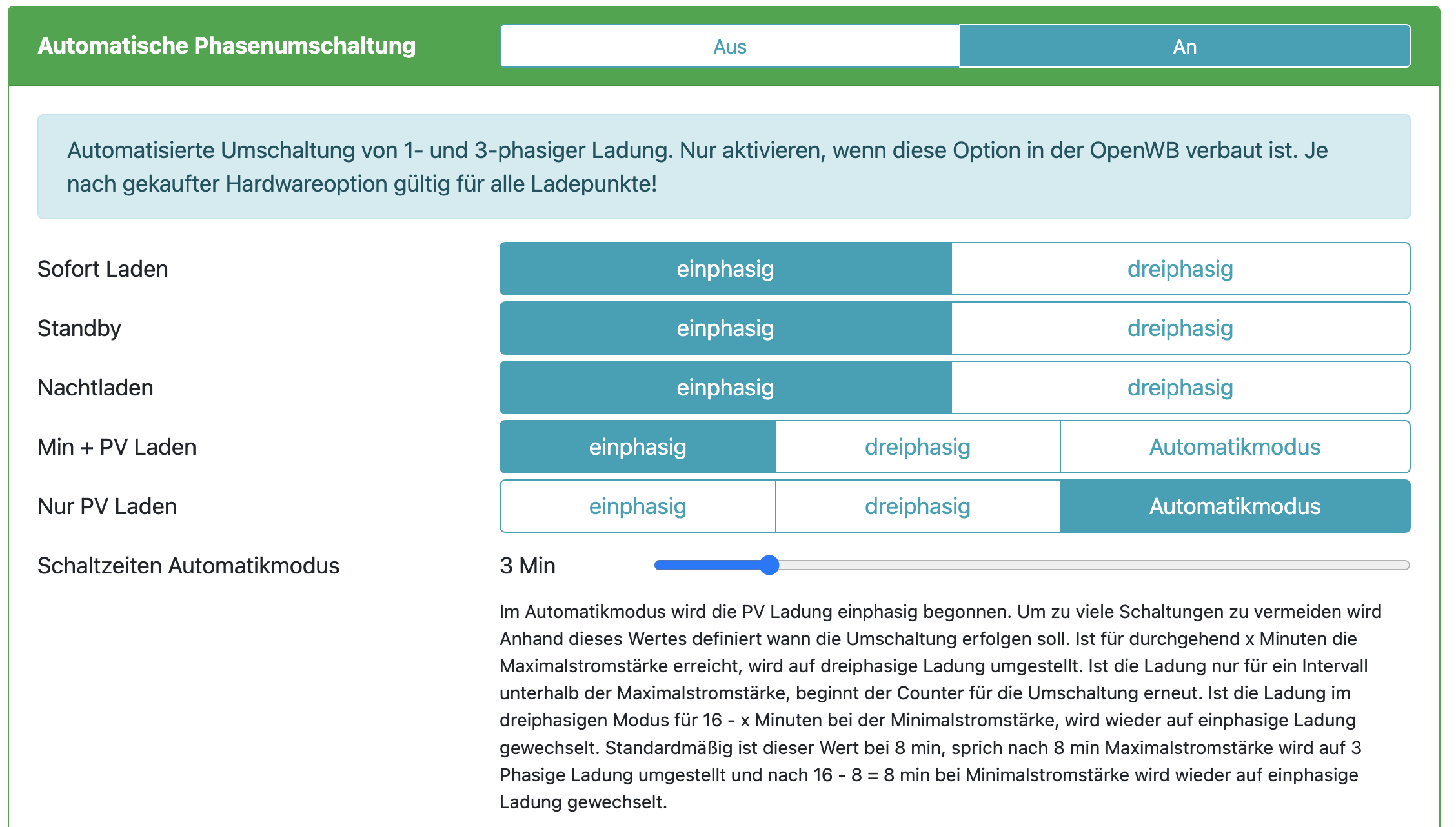 Automatische Phasenumschaltung

Aus

An

Automatisierte Umschaltung von 1- und 3-phasiger Ladung. Nur aktivieren, wenn diese Option in der OpenWB verbaut ist. Je nach gekaufter Hardwareoption gültig für alle Ladepunkte!

Sofort Laden

einphasig

dreiphasig

Standby

einphasig

dreiphasig

Nachtladen

einphasig

dreiphasig

Min + PV Laden

einphasig

dreiphasig

Automatikmodus

Nur PV Laden

einphasig

dreiphasig

Automatikmodus

Schaltzeiten Automatikmodus

3 Min

Im Automatikmodus wird die PV Ladung einphasig begonnen. Um zu viele Schaltungen zu vermeiden wird Anhand dieses Wertes definiert wann die Umschaltung erfolgen soll. Ist für durchgehend x Minuten die Maximalstromstärke erreicht, wird auf dreiphasige Ladung umgestellt. Ist die Ladung nur für ein Intervall unterhalb der Maximalstromstärke, beginnt der Counter für die Umschaltung erneut. Ist die Ladung im dreiphasigen Modus für 16 - x Minuten bei der Minimalstromstärke, wird wieder auf einphasige Ladung gewechselt. Standardmäßig ist dieser Wert bei 8 min, sprich nach 8 min Maximalstromstärke wird auf 3 Phasige Ladung umgestellt und nach 16 - 8 = 8 min bei Minimalstromstärke wird wieder auf einphasige Ladung gewechselt.